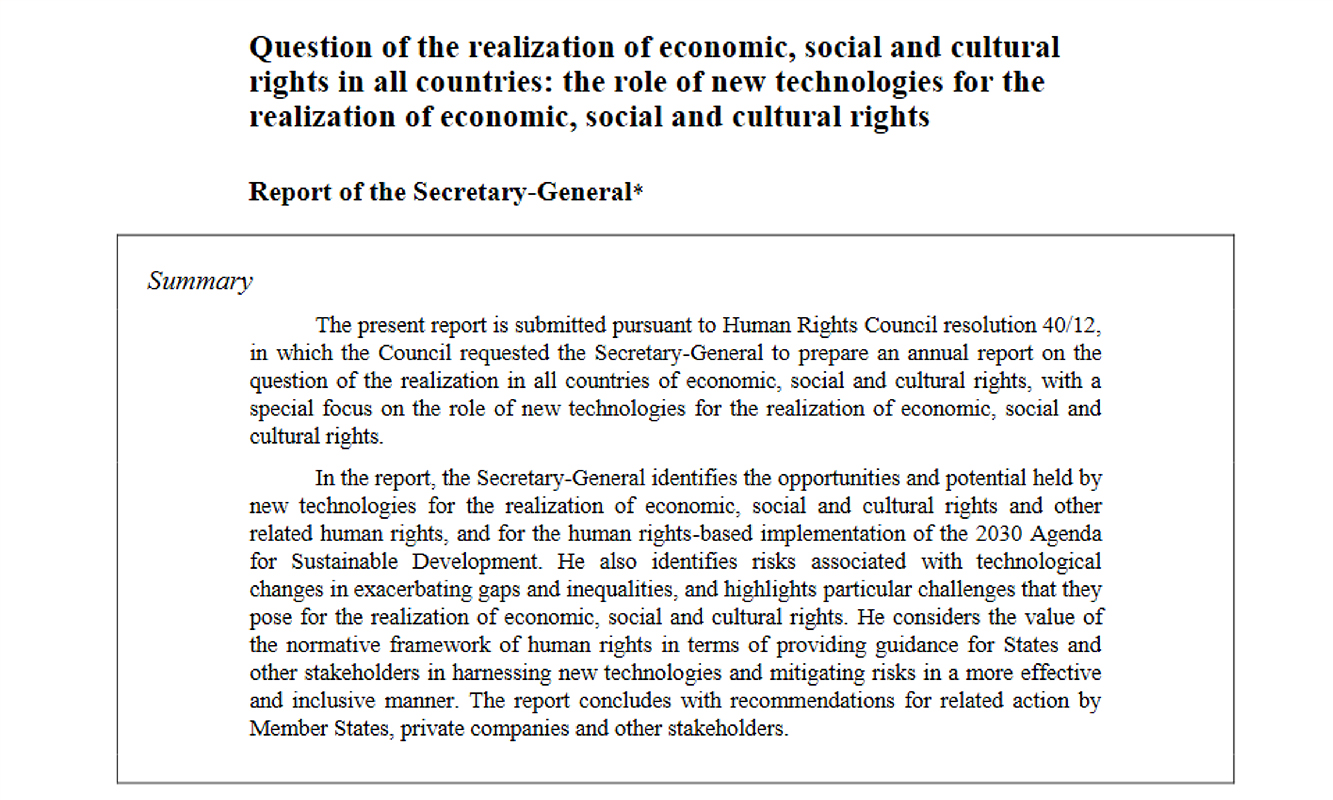 Question of the realization of economic, social and cultural rights in all countries: the role of new technologies for the realization of economic, social and cultural rights

Report of the Secretary-General*

Summary

The present report is submitted pursuant to Human Rights Council resolution 40/12, in which the Council requested the Secretary-General to prepare an annual report on the question of the realization in all countries of economic, social and cultural rights, with a special focus on the role of new technologies for the realization of economic, social and cultural rights.

In the report, the Secretary-General identifies the opportunities and potential held by new technologies for the realization of economic, social and cultural rights and other related human rights, and for the human rights-based implementation of the 2030 Agenda for Sustainable Development. He also identifies risks associated with technological changes in exacerbating gaps and inequalities, and highlights particular challenges that they pose for the realization of economic, social and cultural rights. He considers the value of the normative framework of human rights in terms of providing guidance for States and other stakeholders in harnessing new technologies and mitigating risks in a more effective and inclusive manner. The report concludes with recommendations for related action by Member States, private companies and other stakeholders.